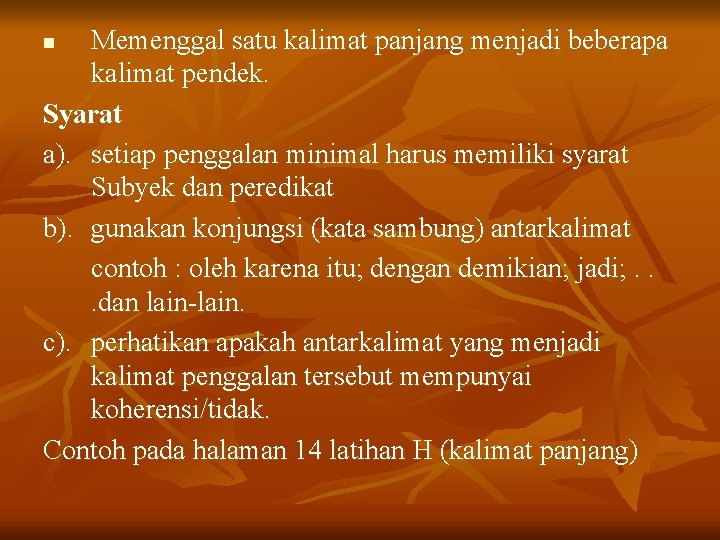 ▪ Memenggal satu kalimat panjang menjadi beberapa kalimat pendek.

Syarat

a). setiap penggalan minimal harus memiliki syarat Subyek dan peredikat

b). gunakan konjungsi (kata sambung) antarkalimat

contoh : oleh karena itu; dengan demikian; jadi; . . .dan lain-lain.

c). perhatikan apakah antarkalimat yang menjadi kalimat penggalan tersebut mempunyai koherensi/tidak.

Contoh pada halaman 14 latihan H (kalimat panjang)